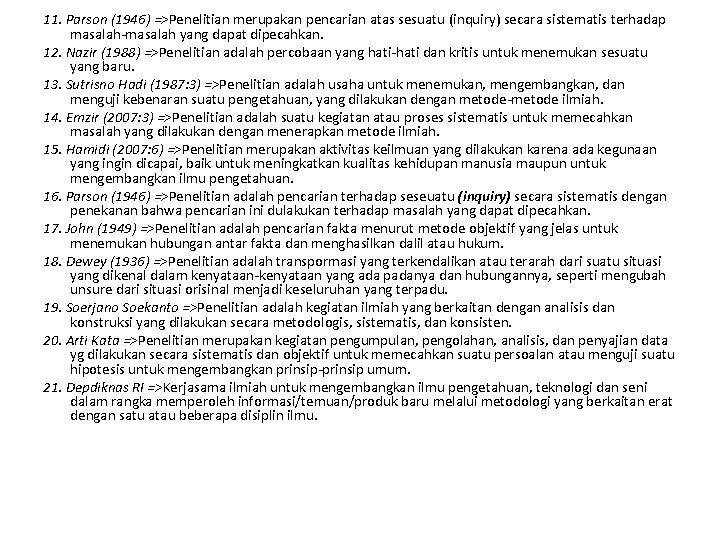 11. Parson (1946) =>Penelitian merupakan pencarian atas sesuatu (inquiry) secara sistematis terhadap masalah-masalah yang dapat dipecahkan.
12. Nazir (1988) =>Penelitian adalah percobaan yang hati-hati dan kritis untuk menemukan sesuatu yang baru.
13. Sutrisno Hadi (1987:3) =>Penelitian adalah usaha untuk menemukan, mengembangkan, dan menguji kebenaran suatu pengetahuan, yang dilakukan dengan metode-metode ilmiah.
14. Emzir (2007:3) =>Penelitian adalah suatu kegiatan atau proses sistematis untuk memecahkan masalah yang dilakukan dengan menerapkan metode ilmiah.
15. Hamidi (2007:6) =>Penelitian merupakan aktivitas keilmuan yang dilakukan karena ada kegunaan yang ingin dicapai, baik untuk meningkatkan kualitas kehidupan manusia maupun untuk mengembangkan ilmu pengetahuan.
16. Parson (1946) =>Penelitian adalah pencarian terhadap seseuatu (inquiry) secara sistematis dengan penekanan bahwa pencarian ini dulakukan terhadap masalah yang dapat dipecahkan.
17. John (1949) =>Penelitian adalah pencarian fakta menurut metode objektif yang jelas untuk menemukan hubungan antar fakta dan menghasilkan dalil atau hukum.
18. Dewey (1936) =>Penelitian adalah transpormasi yang terkendalikan atau terarah dari suatu situasi yang dikenal dalam kenyataan-kenyataan yang ada padanya dan hubungannya, seperti mengubah unsure dari situasi orisinal menjadi keseluruhan yang terpadu.
19. Soerjano Soekanto =>Penelitian adalah kegiatan ilmiah yang berkaitan dengan analisis dan konstruksi yang dilakukan secara metodologis, sistematis, dan konsisten.
20. Arti Kata =>Penelitian merupakan kegiatan pengumpulan, pengolahan, analisis, dan penyajian data yg dilakukan secara sistematis dan objektif untuk memecahkan suatu persoalan atau menguji suatu hipotesis untuk mengembangkan prinsip-prinsip umum.
21. Depdiknas RI =>Kerjasama ilmiah untuk mengembangkan ilmu pengetahuan, teknologi dan seni dalam rangka memperoleh informasi/temuan/produk baru melalui metodologi yang berkaitan erat dengan satu atau beberapa disiplin ilmu.